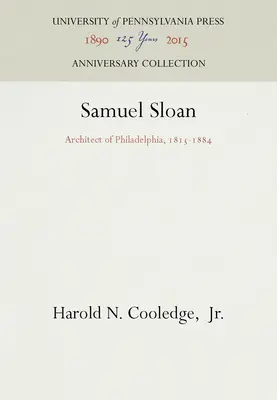 UNIVERSITY of PENNSYLVANIA PRESS
1890 125 Years 2015
ANNIVERSARY COLLECTION

Samuel Sloan

Architect of Philadelphia, 1815-1884

Harold N. Cooledge, Jr.